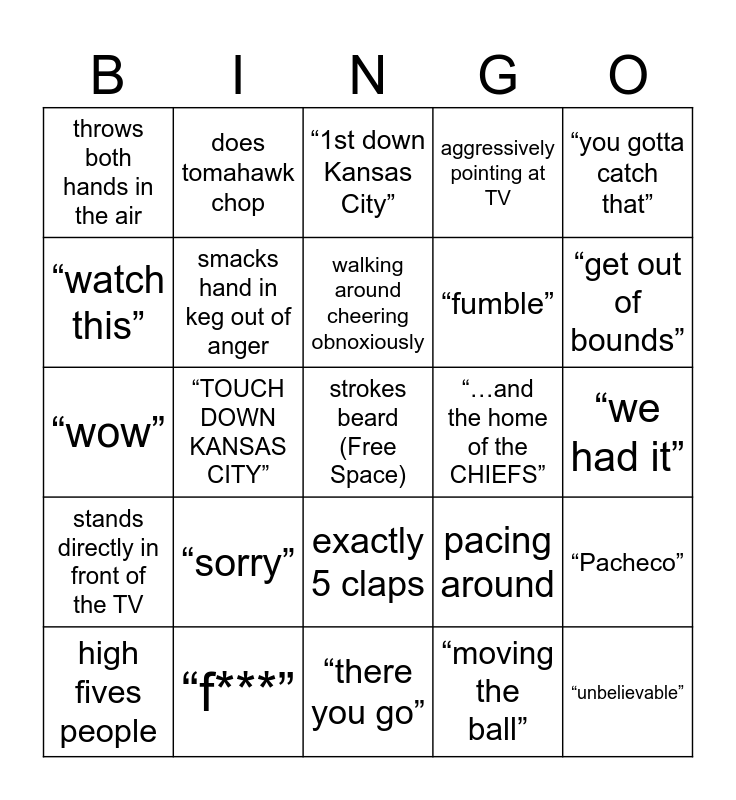 | B | I | N | G | O |
|---|---|---|---|---|
| throws both hands in the air | does tomahawk chop | “1st down Kansas City” | aggressively pointing at TV | “you gotta catch that” |
| “watch this” | smacks hand in keg out of anger | walking around cheering obnoxiously | “fumble” | “get out of bounds” |
| “wow” | “TOUCH DOWN KANSAS CITY” | strokes beard (Free Space) | “…and the home of the CHIEFS” | “we had it” |
| stands directly in front of the TV | “sorry” | exactly 5 claps | pacing around | “Pacheco” |
| high fives people | “f***” | “there you go” | “moving the ball” | “unbelievable” |